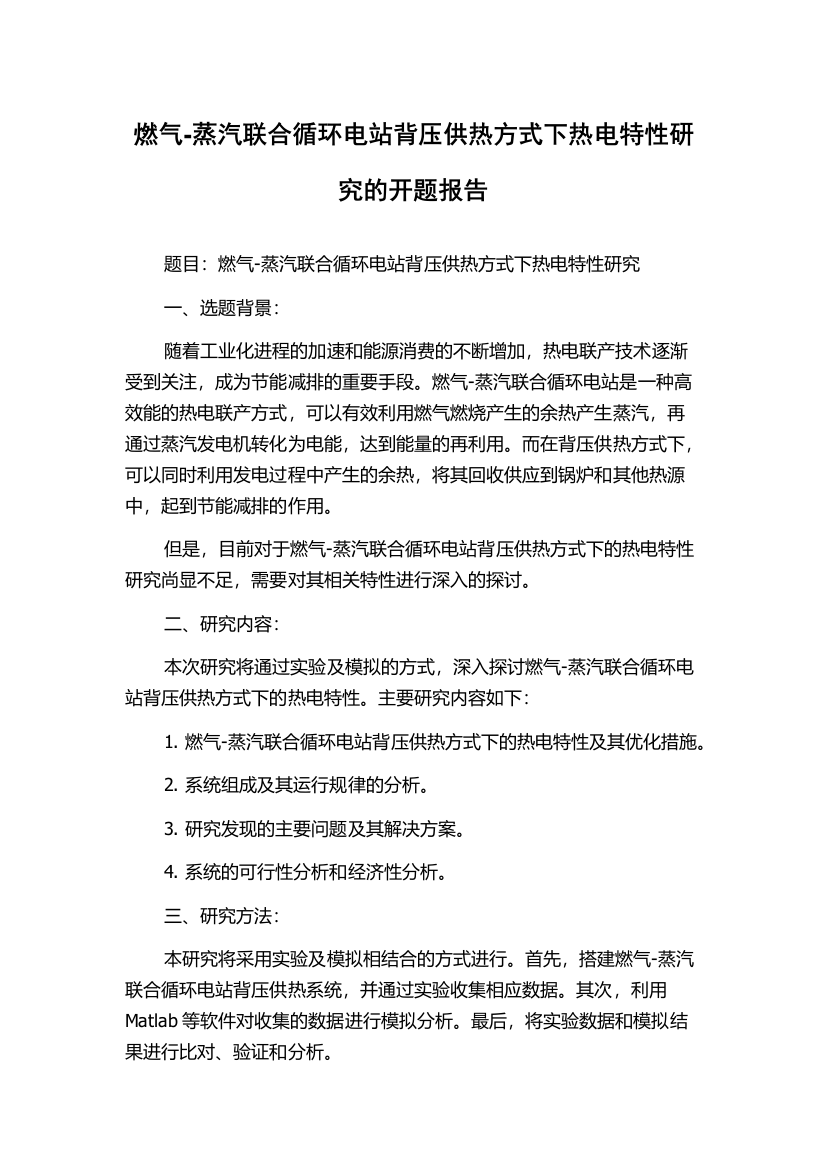 燃气-蒸汽联合循环电站背压供热方式下热电特性研究的开题报告

题目：燃气-蒸汽联合循环电站背压供热方式下热电特性研究

一、选题背景：

随着工业化进程的加速和能源消费的不断增加，热电联产技术逐渐受到关注，成为节能减排的重要手段。燃气-蒸汽联合循环电站是一种高效能的热电联产方式，可以有效利用燃气燃烧产生的余热产生蒸汽，再通过蒸汽发电机转化为电能，达到能量的再利用。而在背压供热方式下，可以同时利用发电过程中产生的余热，将其回收供应到锅炉和其他热源中，起到节能减排的作用。

但是，目前对于燃气-蒸汽联合循环电站背压供热方式下的热电特性研究尚显不足，需要对其相关特性进行深入的探讨。

二、研究内容：

本次研究将通过实验及模拟的方式，深入探讨燃气-蒸汽联合循环电站背压供热方式下的热电特性。主要研究内容如下：

1. 燃气-蒸汽联合循环电站背压供热方式下的热电特性及其优化措施。

2. 系统组成及其运行规律的分析。

3. 研究发现的主要问题及其解决方案。

4. 系统的可行性分析和经济性分析。

三、研究方法：

本研究将采用实验及模拟相结合的方式进行。首先，搭建燃气-蒸汽联合循环电站背压供热系统，并通过实验收集相应数据。其次，利用 Matlab 等软件对收集的数据进行模拟分析。最后，将实验数据和模拟结果进行比对、验证和分析。